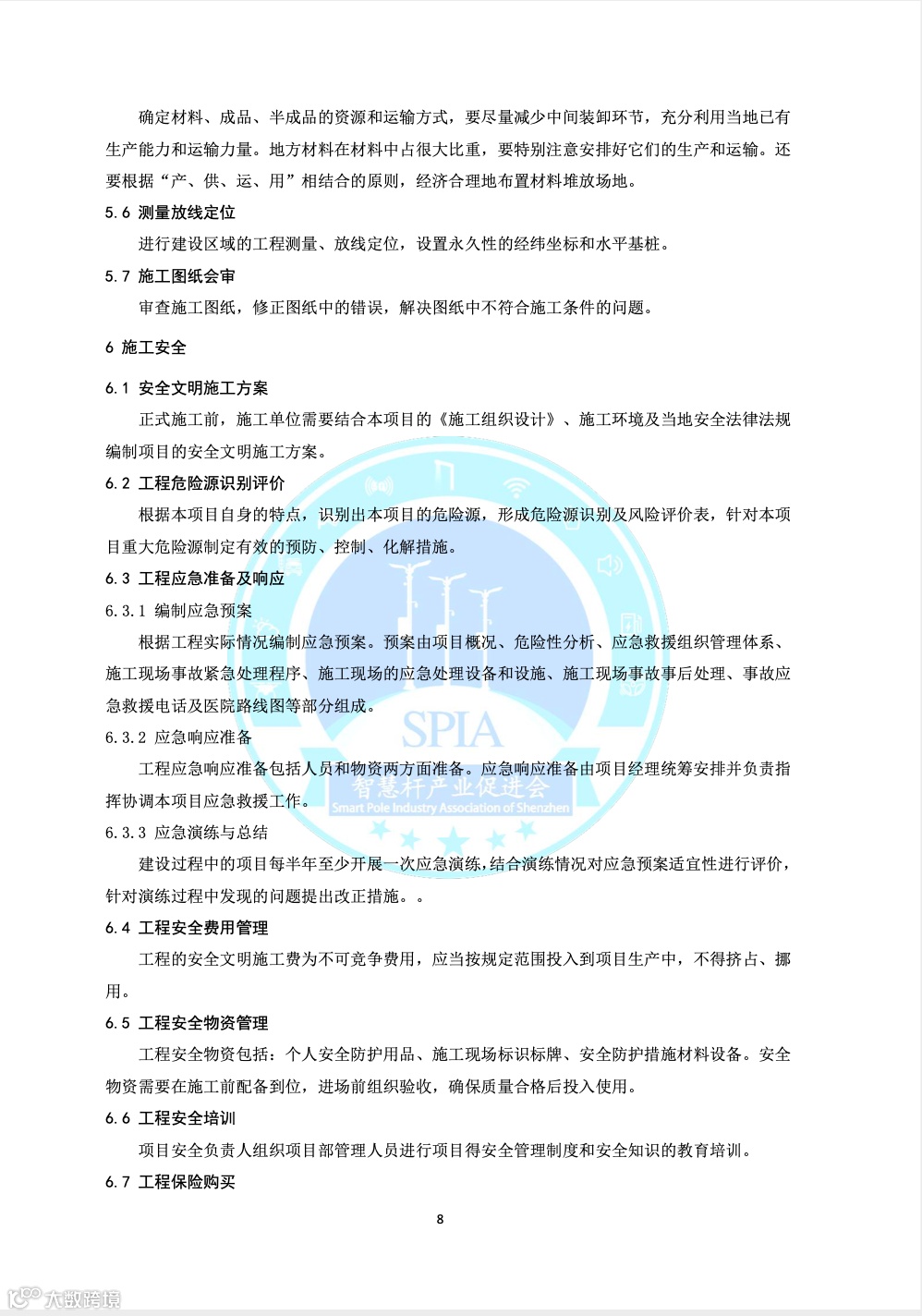 确定材料、成品、半成品的资源和运输方式，要尽量减少中间装卸环节，充分利用当地已有生产能力和运输力量。地方材料在材料中占很大比重，要特别注意安排好它们的生产和运输。还要根据“产、供、运、用”相结合的原则，经济合理地布置材料堆放场地。

5.6 测量放线定位

进行建设区域的工程测量、放线定位，设置永久性的经纬坐标和水平基桩。

5.7 施工图纸会审

审查施工图纸，修正图纸中的错误，解决图纸中不符合施工条件的问题。

6 施工安全

6.1 安全文明施工方案

正式施工前，施工单位需要结合本项目的《施工组织设计》、施工环境及当地安全法律法规编制项目的安全文明施工方案。

6.2 工程危险源识别评价

根据本项目自身的特点，识别出本项目的危险源，形成危险源识别及风险评价表，针对本项目重大危险源制定有效的预防、控制、化解措施。

6.3 工程应急准备及响应

6.3.1 编制应急预案

根据工程实际情况编制应急预案。预案由项目概况、危险性分析、应急救援组织管理体系、施工现场事故紧急处理程序、施工现场的应急处理设备和设施、施工现场事故事后处理、事故应急救援电话及医院路线图等部分组成。

6.3.2 应急响应准备

工程应急响应准备包括人员和物资两方面准备。应急响应准备由项目经理统筹安排并负责指挥协调本项目应急救援工作。

6.3.3 应急演练与总结

建设过程中的项目每半年至少开展一次应急演练，结合演练情况对应急预案适宜性进行评价，针对演练过程中发现的问题提出改正措施。。

6.4 工程安全费用管理

工程的安全文明施工费为不可竞争费用，应当按规定范围投入到项目生产中，不得挤占、挪用。

6.5 工程安全物资管理

工程安全物资包括：个人安全防护用品、施工现场标识标牌、安全防护措施材料设备。安全物资需要在施工前配备到位，进场前组织验收，确保质量合格后投入使用。

6.6 工程安全培训

项目安全负责人组织项目部管理人员进行项目得安全管理制度和安全知识的教育培训。

6.7 工程保险购买

8

SPIA
智慧杆产业促进会
Smart Pole Industry Association of Shenzhen

大数跨境